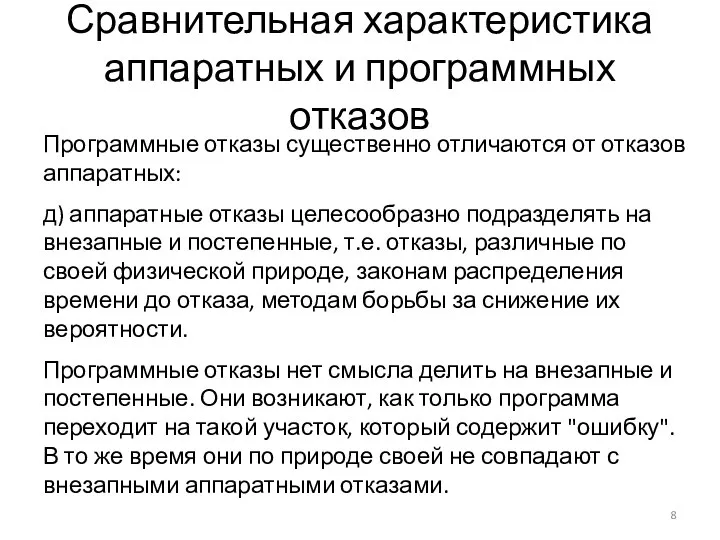 Сравнительная характеристика аппаратных и программных отказов

Программные отказы существенно отличаются от отказов аппаратных:

д) аппаратные отказы целесообразно подразделять на внезапные и постепенные, т.е. отказы, различные по своей физической природе, законам распределения времени до отказа, методам борьбы за снижение их вероятности.

Программные отказы нет смысла делить на внезапные и постепенные. Они возникают, как только программа переходит на такой участок, который содержит "ошибку". В то же время они по природе своей не совпадают с внезапными аппаратными отказами.

8